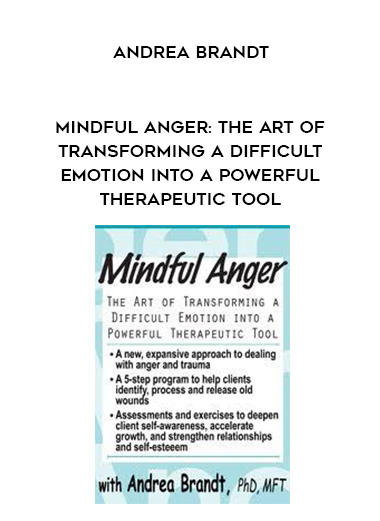 ANDREA BRANDT

MINDFUL ANGER: THE ART OF TRANSFORMING A DIFFICULT EMOTION INTO A POWERFUL THERAPEUTIC TOOL

Mindful Anger

THE ART OF TRANSFORMING A DIFFICULT EMOTION INTO A POWERFUL THERAPEUTIC TOOL

• A new, expansive approach to dealing with anger and trauma
• A 5-step program to help clients identify, process and release old wounds
• Assessments and exercises to deepen client self-awareness, accelerate growth, and strengthen relationships and self-esteeem

with Andrea Brandt, PhD, MFT